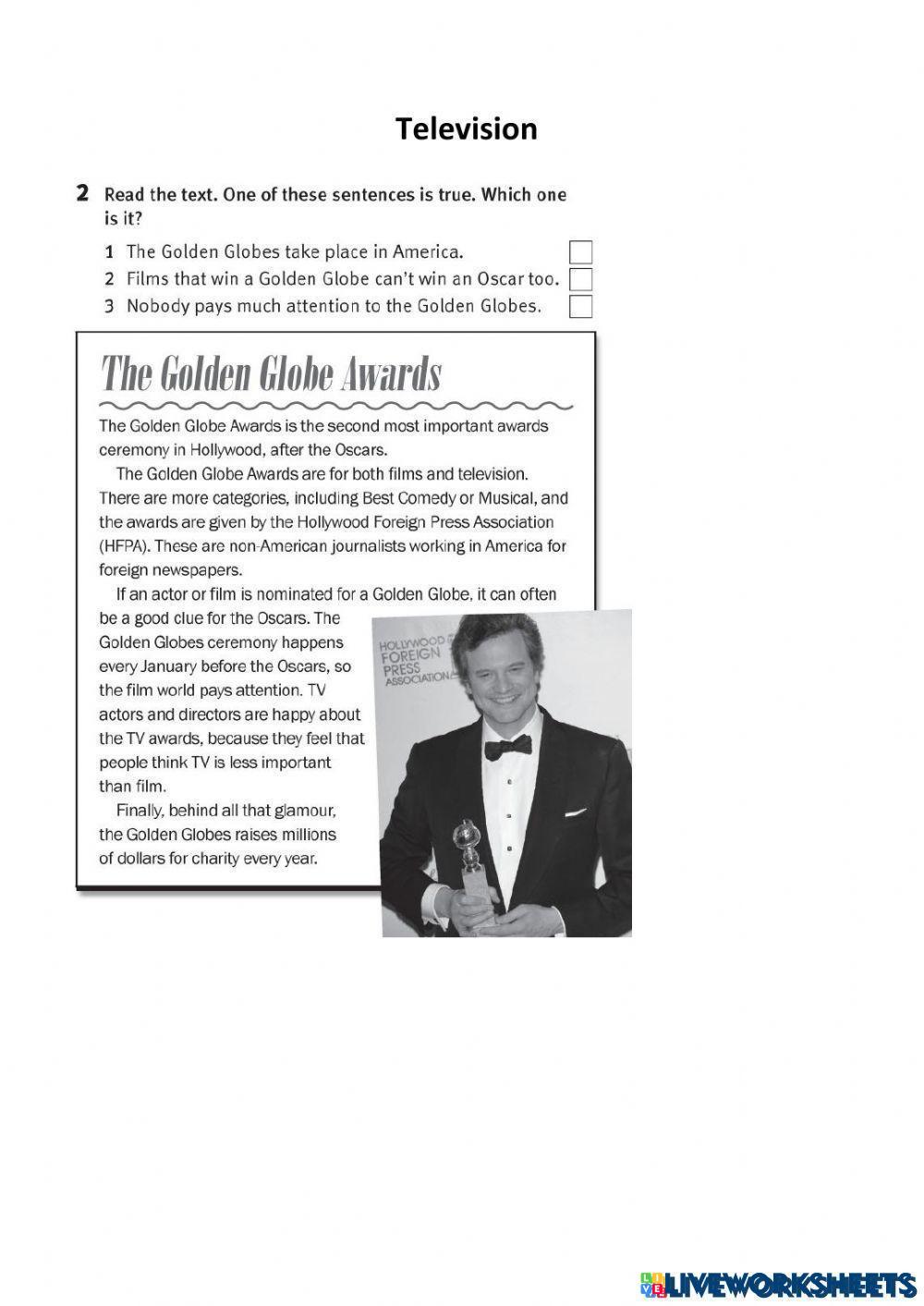 Television

2 Read the text. One of these sentences is true. Which one is it?

1 The Golden Globes take place in America.
2 Films that win a Golden Globe can't win an Oscar too.
3 Nobody pays much attention to the Golden Globes.

The Golden Globe Awards

The Golden Globe Awards is the second most important awards ceremony in Hollywood, after the Oscars.

The Golden Globe Awards are for both films and television. There are more categories, including Best Comedy or Musical, and the awards are given by the Hollywood Foreign Press Association (HFPA). These are non-American journalists working in America for foreign newspapers.

If an actor or film is nominated for a Golden Globe, it can often be a good clue for the Oscars. The Golden Globes ceremony happens every January before the Oscars, so the film world pays attention. TV actors and directors are happy about the TV awards, because they feel that people think TV is less important than film.

Finally, behind all that glamour, the Golden Globes raises millions of dollars for charity every year.

HOLLYWOOD FOREIGN PRESS ASSOCIATION

LIVEWORKSHEETS